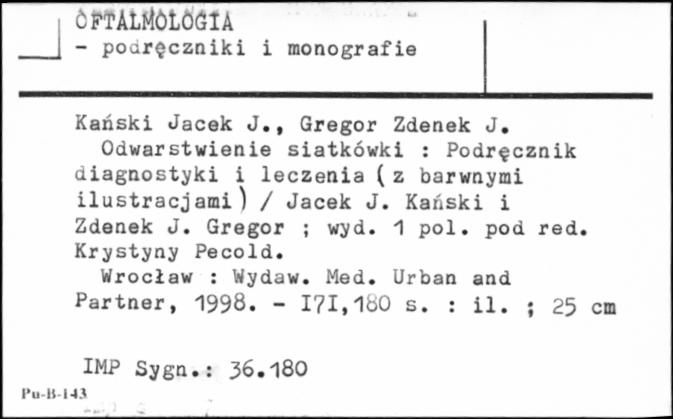 OFTALMOLOGIA
- podręczniki i monografie

Kański Jacek J., Gregor Zdenek J.
Odwarstwienie siatkówki : Podręcznik diagnostyki i leczenia (z barwnymi ilustracjami) / Jacek J. Kański i Zdenek J. Gregor ; wyd. 1 pol. pod red. Krystyny Pecold.
Wrocław : Wydaw. Med. Urban and Partner, 1998. - I7I,180 s. : il. ; 25 cm

IMP Sygn.: 36.180

Pu-B-143